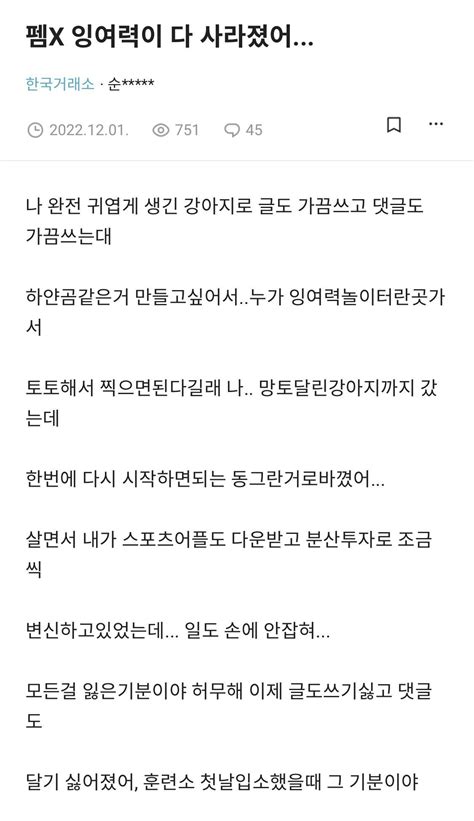 펨X 잉여력이 다 사라졌어...

한국거래소 · 순*****

2022.12.01. 751 45

나 완전 귀엽게 생긴 강아지로 글도 가끔쓰고 댓글도 가끔쓰는대

하얀곰같은거 만들고싶어서..누가 잉여력놀이터란곳가서

토토해서 찍으면된다길래 나.. 망토달린강아지까지 갔는데

한번에 다시 시작하면되는 동그란거로바꼈어...

살면서 내가 스포츠어플도 다운받고 분산투자로 조금씩

변신하고있었는데... 일도 손에 안잡혀...

모든걸 잃은기분이야 허무해 이제 글도쓰기싫고 댓글도

달기 싫어졌어, 훈련소 첫날입소했을때 그 기분이야